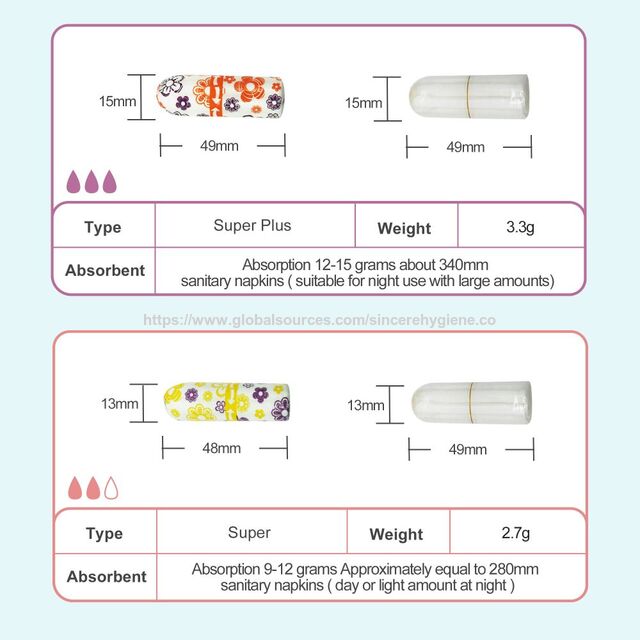 15mm

49mm

15mm

49mm

| Type | Super Plus | Weight | 3.3g |
|---|---|---|---|
| Absorbent | Absorption 12-15 grams about 340mm sanitary napkins ( suitable for night use with large amounts) | | |

https://www.globalsources.com/sincerehygiene.co

13mm

48mm

13mm

49mm

| Type | Super | Weight | 2.7g |
|---|---|---|---|
| Absorbent | Absorption 9-12 grams Approximately equal to 280mm sanitary napkins ( day or light amount at night ) | | |